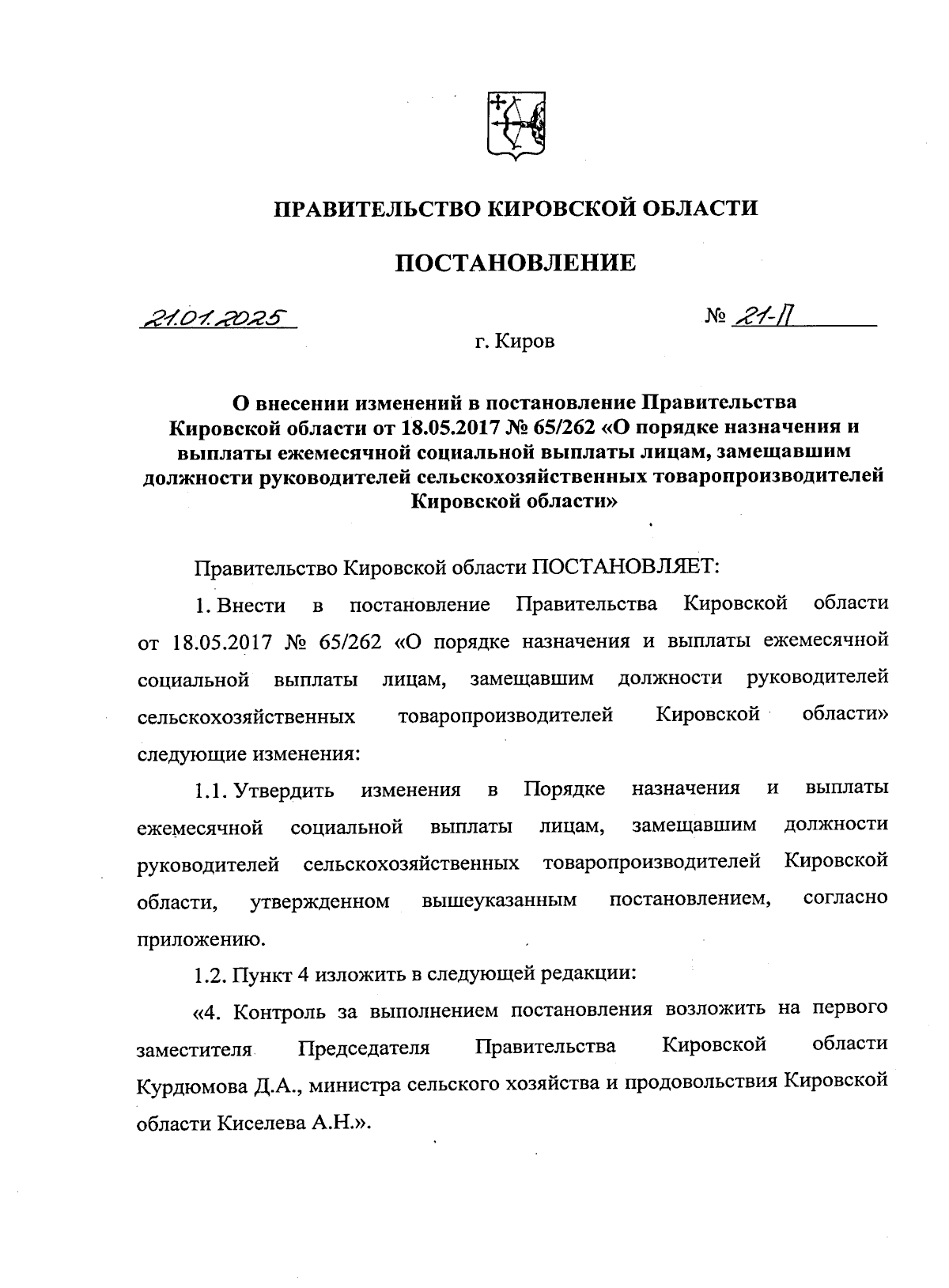 ПРАВИТЕЛЬСТВО КИРОВСКОЙ ОБЛАСТИ

ПОСТАНОВЛЕНИЕ

21.01.2025

№ 21-П

г. Киров

О внесении изменений в постановление Правительства Кировской области от 18.05.2017 № 65/262 «О порядке назначения и выплаты ежемесячной социальной выплаты лицам, замещавшим должности руководителей сельскохозяйственных товаропроизводителей Кировской области»

Правительство Кировской области ПОСТАНОВЛЯЕТ:

1. Внести в постановление Правительства Кировской области от 18.05.2017 № 65/262 «О порядке назначения и выплаты ежемесячной социальной выплаты лицам, замещавшим должности руководителей сельскохозяйственных товаропроизводителей Кировской области» следующие изменения:

1.1. Утвердить изменения в Порядке назначения и выплаты ежемесячной социальной выплаты лицам, замещавшим должности руководителей сельскохозяйственных товаропроизводителей Кировской области, утвержденном вышеуказанным постановлением, согласно приложению.

1.2. Пункт 4 изложить в следующей редакции:

«4. Контроль за выполнением постановления возложить на первого заместителя Председателя Правительства Кировской области Курдюмова Д.А., министра сельского хозяйства и продовольствия Кировской области Киселева А.Н.».